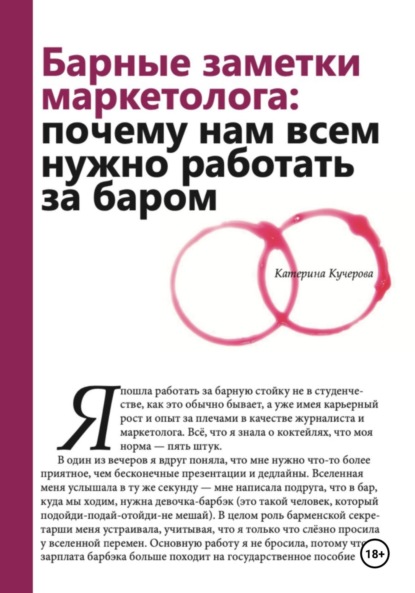 Барные заметки маркетолога: почему нам всем нужно работать за баром

Катерина Кучерова

Я пошла работать за барную стойку не в студенчестве, как это обычно бывает, а уже имея карьерный рост и опыт за плечами в качестве журналиста и маркетолога. Всё, что я знала о коктейлях, что моя норма — пять штук.

В один из вечеров я вдруг поняла, что мне нужно что-то более приятное, чем бесконечные презентации и дедлайны. Вселенная меня услышала в ту же секунду — мне написала подруга, что в бар, куда мы ходим, нужна девочка-барбэк (это такой человек, который подойди-подай-отойди-не мешай). В целом роль барменской секретарши меня устраивала, учитывая, что я только что слёзно просила у вселенной перемен. Основную работу я не бросила, потому что зарплата барбэка больше походит на государственное пособие

18+